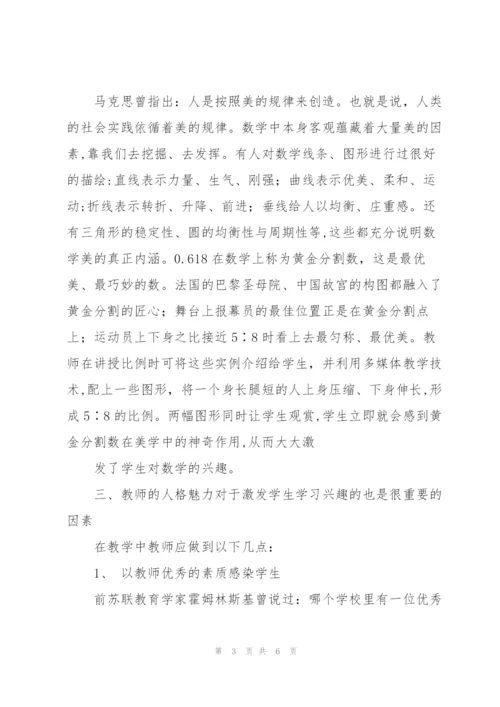 马克思曾指出：人是按照美的规律来创造。也就是说，人类的社会实践依循着美的规律。数学中本身客观蕴藏着大量美的因素，靠我们去挖掘、去发挥。有人对数学线条、图形进行过很好的描绘：直线表示力量、生气、刚强；曲线表示优美、柔和、运动；折线表示转折、升降、前进；垂线给人以均衡、庄重感。还有三角形的稳定性、圆的均衡性与周期性等，这些都充分说明数学美的真正内涵。0.618 在数学上称为黄金分割数，这是最优美、最巧妙的数。法国的巴黎圣母院、中国故宫的构图都融入了黄金分割的匠心；舞台上报幕员的最佳位置正是在黄金分割点上；运动员上下身之比接近 5∶8 时看上去最匀称、最优美。教师在讲授比例时可将这些实例介绍给学生，并利用多媒体教学技术，配上一些图形，将一个身长腿短的人上身压缩、下身伸长，形成 5∶8 的比例。两幅图形同时让学生观赏，学生立即就会感到黄金分割数在美学中的神奇作用，从而大大激

发了学生对数学的兴趣。

三、教师的人格魅力对于激发学生学习兴趣的也是很重要的因素

在教学中教师应做到以下几点：

1、 以教师优秀的素质感染学生

前苏联教育学家霍姆林斯基曾说过：哪个学校里有一位优秀

第 3 页 共 6 页